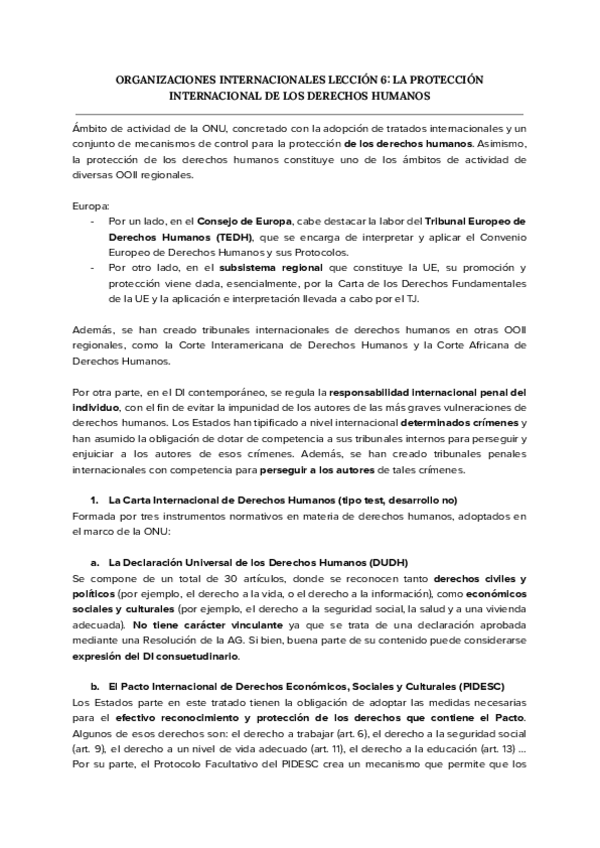 ORGANIZACIONES INTERNACIONALES LECCIÓN 6: LA PROTECCIÓN INTERNACIONAL DE LOS DERECHOS HUMANOS

Ámbito de actividad de la ONU, concretado con la adopción de tratados internacionales y un conjunto de mecanismos de control para la protección de los derechos humanos. Asimismo, la protección de los derechos humanos constituye uno de los ámbitos de actividad de diversas OOII regionales.

Europa:
- Por un lado, en el Consejo de Europa, cabe destacar la labor del Tribunal Europeo de Derechos Humanos (TEDH), que se encarga de interpretar y aplicar el Convenio Europeo de Derechos Humanos y sus Protocolos.
- Por otro lado, en el subsistema regional que constituye la UE, su promoción y protección viene dada, esencialmente, por la Carta de los Derechos Fundamentales de la UE y la aplicación e interpretación llevada a cabo por el TJ.

Además, se han creado tribunales internacionales de derechos humanos en otras OOII regionales, como la Corte Interamericana de Derechos Humanos y la Corte Africana de Derechos Humanos.

Por otra parte, en el DI contemporáneo, se regula la responsabilidad internacional penal del individuo, con el fin de evitar la impunidad de los autores de las más graves vulneraciones de derechos humanos. Los Estados han tipificado a nivel internacional determinados crímenes y han asumido la obligación de dotar de competencia a sus tribunales internos para perseguir y enjuiciar a los autores de esos crímenes. Además, se han creado tribunales penales internacionales con competencia para perseguir a los autores de tales crímenes.

1. La Carta Internacional de Derechos Humanos (tipo test, desarrollo no)
Formada por tres instrumentos normativos en materia de derechos humanos, adoptados en el marco de la ONU:

a. La Declaración Universal de los Derechos Humanos (DUDH)
Se compone de un total de 30 artículos, donde se reconocen tanto derechos civiles y políticos (por ejemplo, el derecho a la vida, o el derecho a la información), como económicos sociales y culturales (por ejemplo, el derecho a la seguridad social, la salud y a una vivienda adecuada). No tiene carácter vinculante ya que se trata de una declaración aprobada mediante una Resolución de la AG. Si bien, buena parte de su contenido puede considerarse expresión del DI consuetudinario.

b. El Pacto Internacional de Derechos Económicos, Sociales y Culturales (PIDESC)
Los Estados parte en este tratado tienen la obligación de adoptar las medidas necesarias para el efectivo reconocimiento y protección de los derechos que contiene el Pacto. Algunos de esos derechos son: el derecho a trabajar (art. 6), el derecho a la seguridad social (art. 9), el derecho a un nivel de vida adecuado (art. 11), el derecho a la educación (art. 13) ... Por su parte, el Protocolo Facultativo del PIDESC crea un mecanismo que permite que los